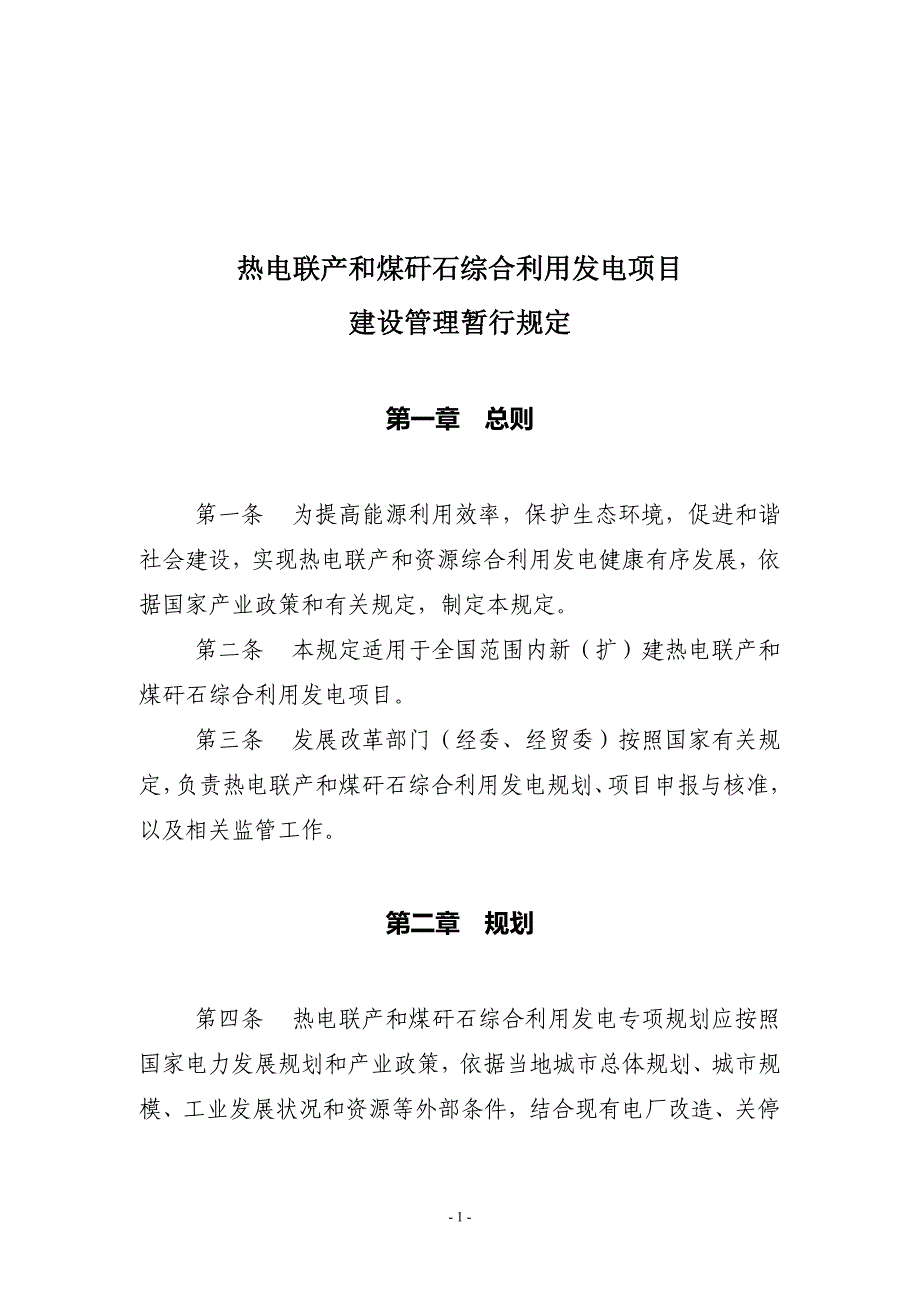 热电联产和煤矸石综合利用发电项目
建设管理暂行规定

第一章　总则

第一条　为提高能源利用效率，保护生态环境，促进和谐社会建设，实现热电联产和资源综合利用发电健康有序发展，依据国家产业政策和有关规定，制定本规定。

第二条　本规定适用于全国范围内新（扩）建热电联产和煤矸石综合利用发电项目。

第三条　发展改革部门（经委、经贸委）按照国家有关规定，负责热电联产和煤矸石综合利用发电规划、项目申报与核准，以及相关监管工作。

第二章　规划

第四条　热电联产和煤矸石综合利用发电专项规划应按照国家电力发展规划和产业政策，依据当地城市总体规划、城市规模、工业发展状况和资源等外部条件，结合现有电厂改造、关停

- 1 -